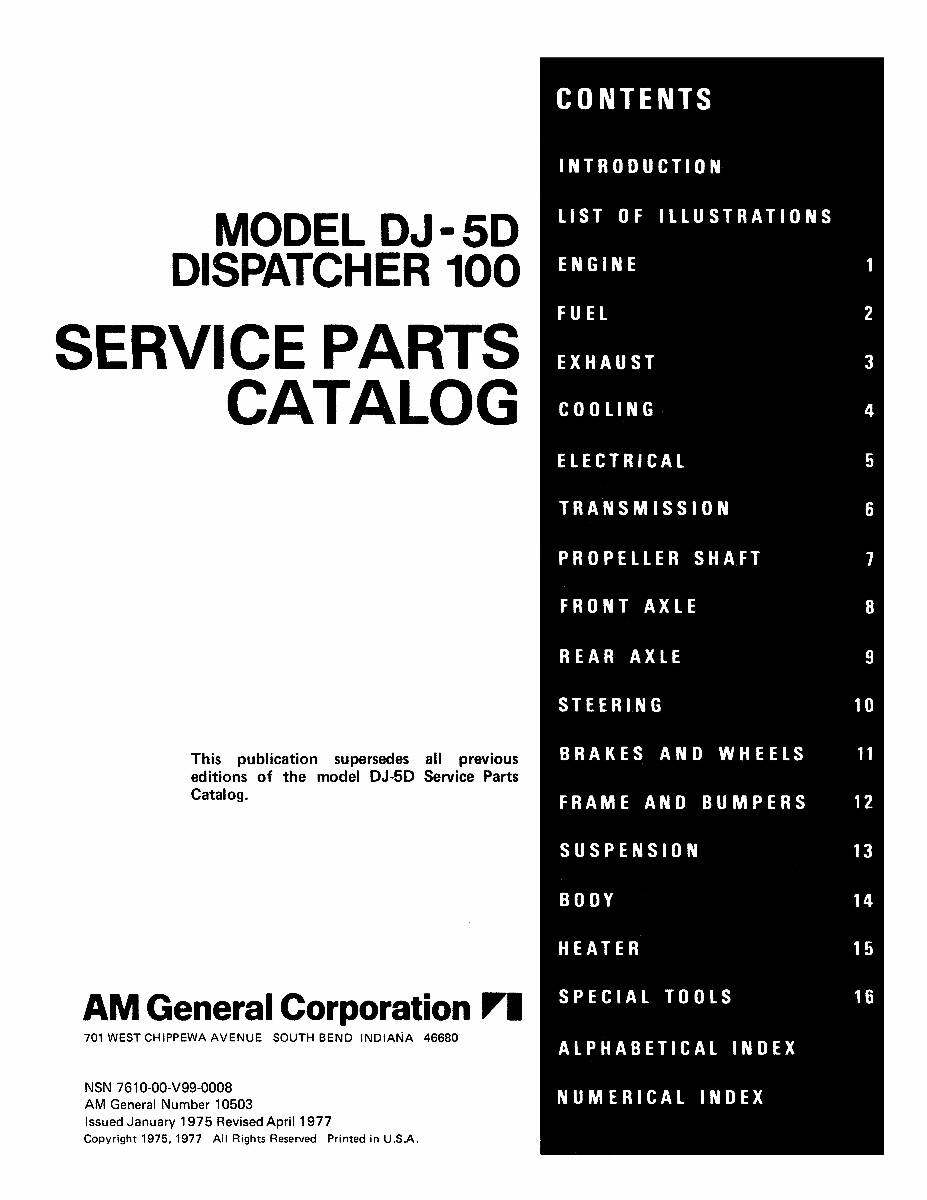 MODEL DJ-5D
DISPATCHER 100

SERVICE PARTS
CATALOG

This publication supersedes all previous editions of the model DJ-5D Service Parts Catalog.

AM General Corporation

701 WEST CHIPPEWA AVENUE SOUTH BEND INDIANA 46680

NSN 7610-00-V99-0008
AM General Number 10503
Issued January 1975 Revised April 1977
Copyright 1975, 1977 All Rights Reserved Printed in U.S.A.

CONTENTS

INTRODUCTION

LIST OF ILLUSTRATIONS

ENGINE 1

FUEL 2

EXHAUST 3

COOLING 4

ELECTRICAL 5

TRANSMISSION 6

PROPELLER SHAFT 7

FRONT AXLE 8

REAR AXLE 9

STEERING 10

BRAKES AND WHEELS 11

FRAME AND BUMPERS 12

SUSPENSION 13

BODY 14

HEATER 15

SPECIAL TOOLS 16

ALPHABETICAL INDEX

NUMERICAL INDEX